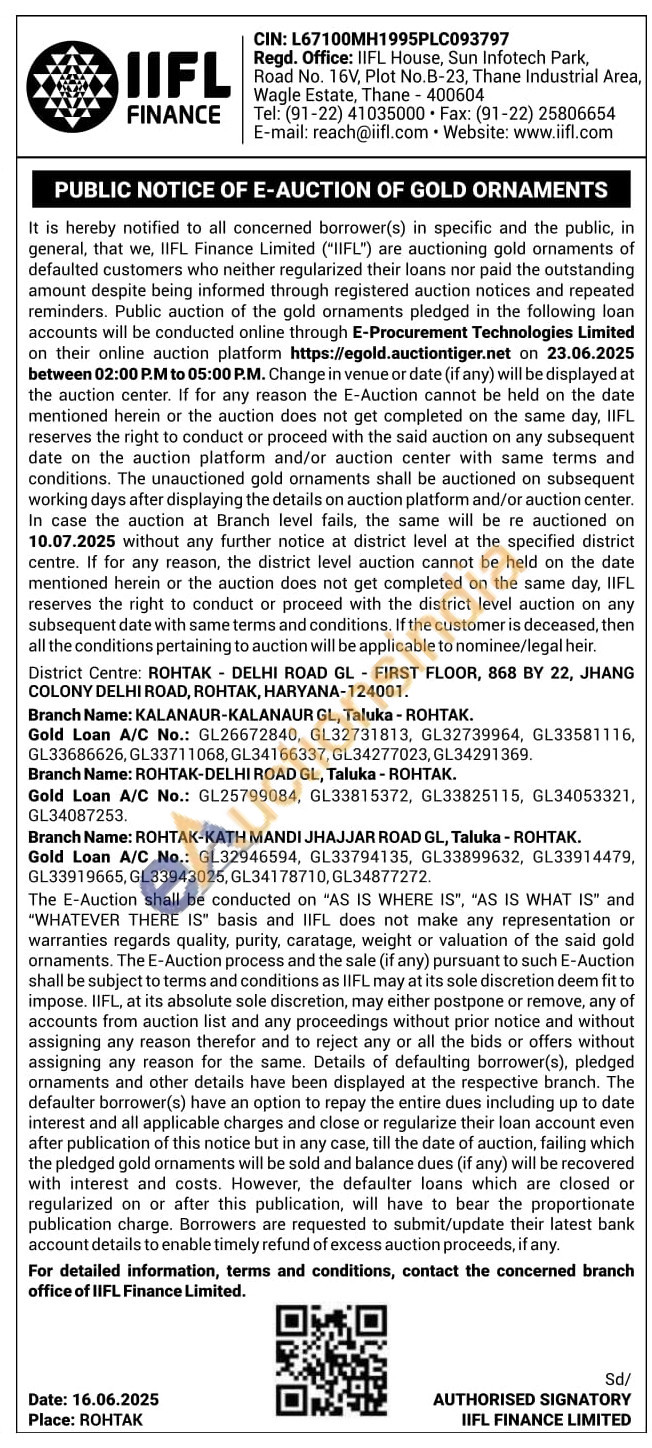 IIFL FINANCE

CIN: L67100MH1995PLC093797
Regd. Office: IIFL House, Sun Infotech Park, Road No. 16V, Plot No.B-23, Thane Industrial Area, Wagle Estate, Thane - 400604
Tel: (91-22) 41035000 • Fax: (91-22) 25806654
E-mail: reach@iifl.com • Website: www.iifl.com

PUBLIC NOTICE OF E-AUCTION OF GOLD ORNAMENTS

It is hereby notified to all concerned borrower(s) in specific and the public, in general, that we, IIFL Finance Limited ("IIFL") are auctioning gold ornaments of defaulted customers who neither regularized their loans nor paid the outstanding amount despite being informed through registered auction notices and repeated reminders. Public auction of the gold ornaments pledged in the following loan accounts will be conducted online through E-Procurement Technologies Limited on their online auction platform https://egold.auctiontiger.net on 23.06.2025 between 02:00 P.M to 05:00 P.M. Change in venue or date (if any) will be displayed at the auction center. If for any reason the E-Auction cannot be held on the date mentioned herein or the auction does not get completed on the same day, IIFL reserves the right to conduct or proceed with the said auction on any subsequent date on the auction platform and/or auction center with same terms and conditions. The unauctioned gold ornaments shall be auctioned on subsequent working days after displaying the details on auction platform and/or auction center. In case the auction at Branch level fails, the same will be re auctioned on 10.07.2025 without any further notice at district level at the specified district centre. If for any reason, the district level auction cannot be held on the date mentioned herein or the auction does not get completed on the same day, IIFL reserves the right to conduct or proceed with the district level auction on any subsequent date with same terms and conditions. If the customer is deceased, then all the conditions pertaining to auction will be applicable to nominee/legal heir.

District Centre: ROHTAK - DELHI ROAD GL - FIRST FLOOR, 868 BY 22, JHANG COLONY DELHI ROAD, ROHTAK, HARYANA-124001.

Branch Name: KALANAUR-KALANAUR GL, Taluka - ROHTAK.
Gold Loan A/C No.: GL26672840, GL32731813, GL32739964, GL33581116, GL33686626, GL33711068, GL34166337, GL34277023, GL34291369.
Branch Name: ROHTAK-DELHI ROAD GL, Taluka - ROHTAK.
Gold Loan A/C No.: GL25799084, GL33815372, GL33825115, GL34053321, GL34087253.
Branch Name: ROHTAK-KATH MANDI JHAJJAR ROAD GL, Taluka - ROHTAK.
Gold Loan A/C No.: GL32946594, GL33794135, GL33899632, GL33914479, GL33919665, GL33943025, GL34178710, GL34877272.

The E-Auction shall be conducted on "AS IS WHERE IS", "AS IS WHAT IS" and "WHATEVER THERE IS" basis and IIFL does not make any representation or warranties regards quality, purity, caratage, weight or valuation of the said gold ornaments. The E-Auction process and the sale (if any) pursuant to such E-Auction shall be subject to terms and conditions as IIFL may at its sole discretion deem fit to impose. IIFL, at its absolute sole discretion, may either postpone or remove, any of accounts from auction list and any proceedings without prior notice and without assigning any reason therefor and to reject any or all the bids or offers without assigning any reason for the same. Details of defaulting borrower(s), pledged ornaments and other details have been displayed at the respective branch. The defaulter borrower(s) have an option to repay the entire dues including up to date interest and all applicable charges and close or regularize their loan account even after publication of this notice but in any case, till the date of auction, failing which the pledged gold ornaments will be sold and balance dues (if any) will be recovered with interest and costs. However, the defaulter loans which are closed or regularized on or after this publication, will have to bear the proportionate publication charge. Borrowers are requested to submit/update their latest bank account details to enable timely refund of excess auction proceeds, if any.

For detailed information, terms and conditions, contact the concerned branch office of IIFL Finance Limited.

Date: 16.06.2025
Place: ROHTAK

Sd/
AUTHORISED SIGNATORY
IIFL FINANCE LIMITED